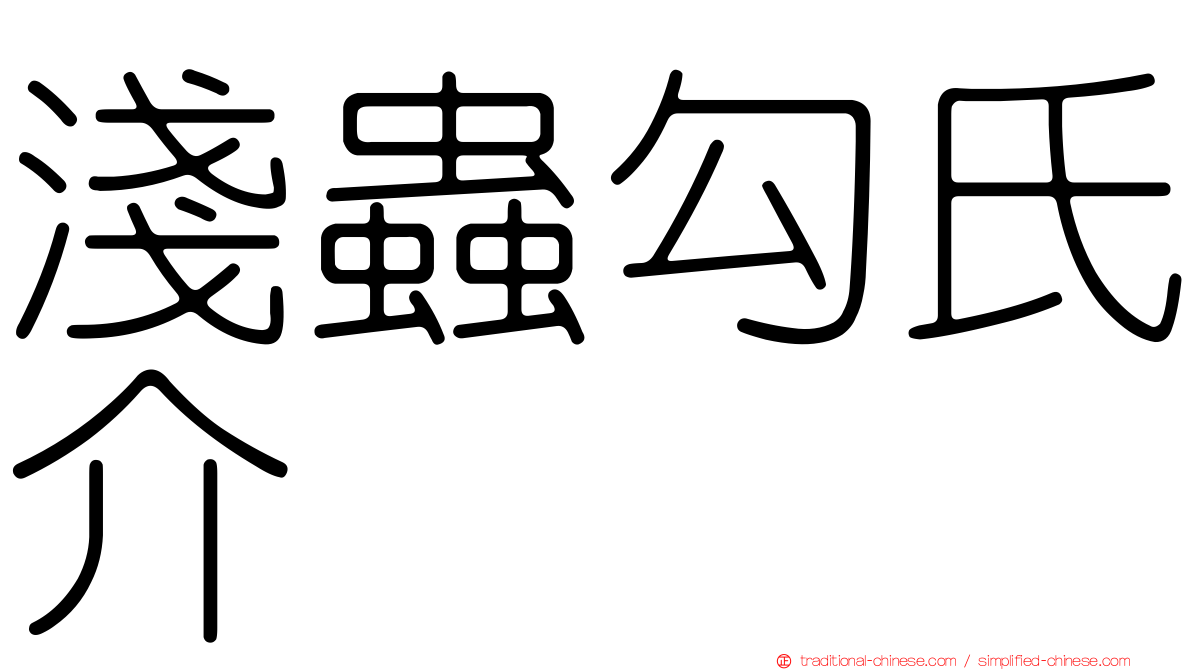 淺蟲勾氏介

traditional-chinese.com / simplified-chinese.com